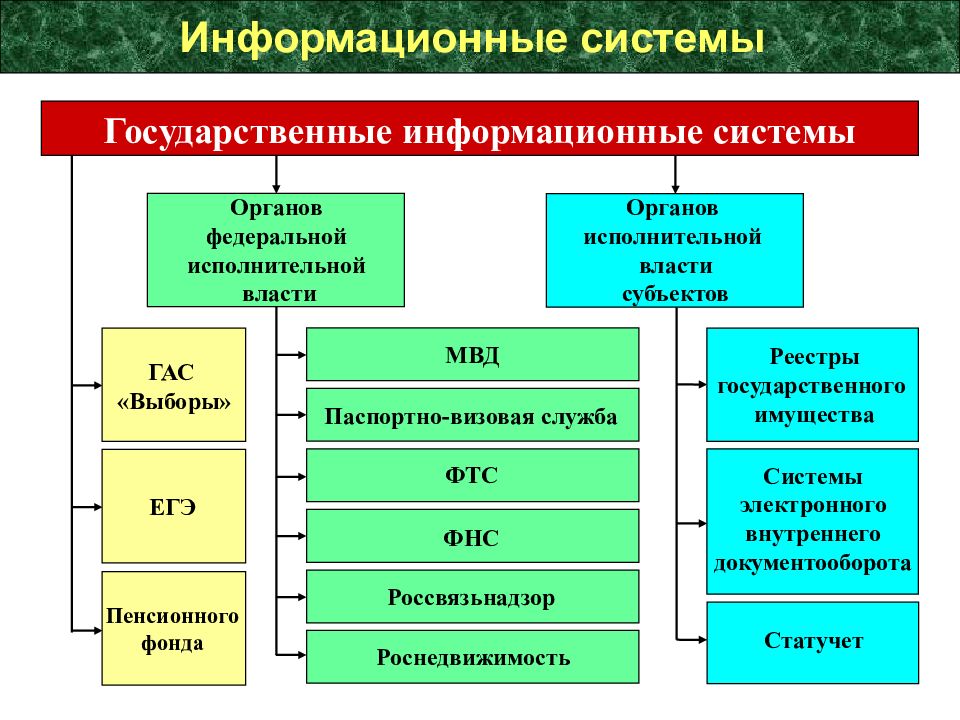 Информационные системы

Государственные информационные системы

Органов федеральной исполнительной власти

Органов исполнительной власти субъектов

ГАС «Выборы»

ЕГЭ

Пенсионного фонда

МВД

Паспортно-визовая служба

ФТС

ФНС

Россвязьнадзор

Роснедвижимость

Реестры государственного имущества

Системы электронного внутреннего документооборота

Статучет